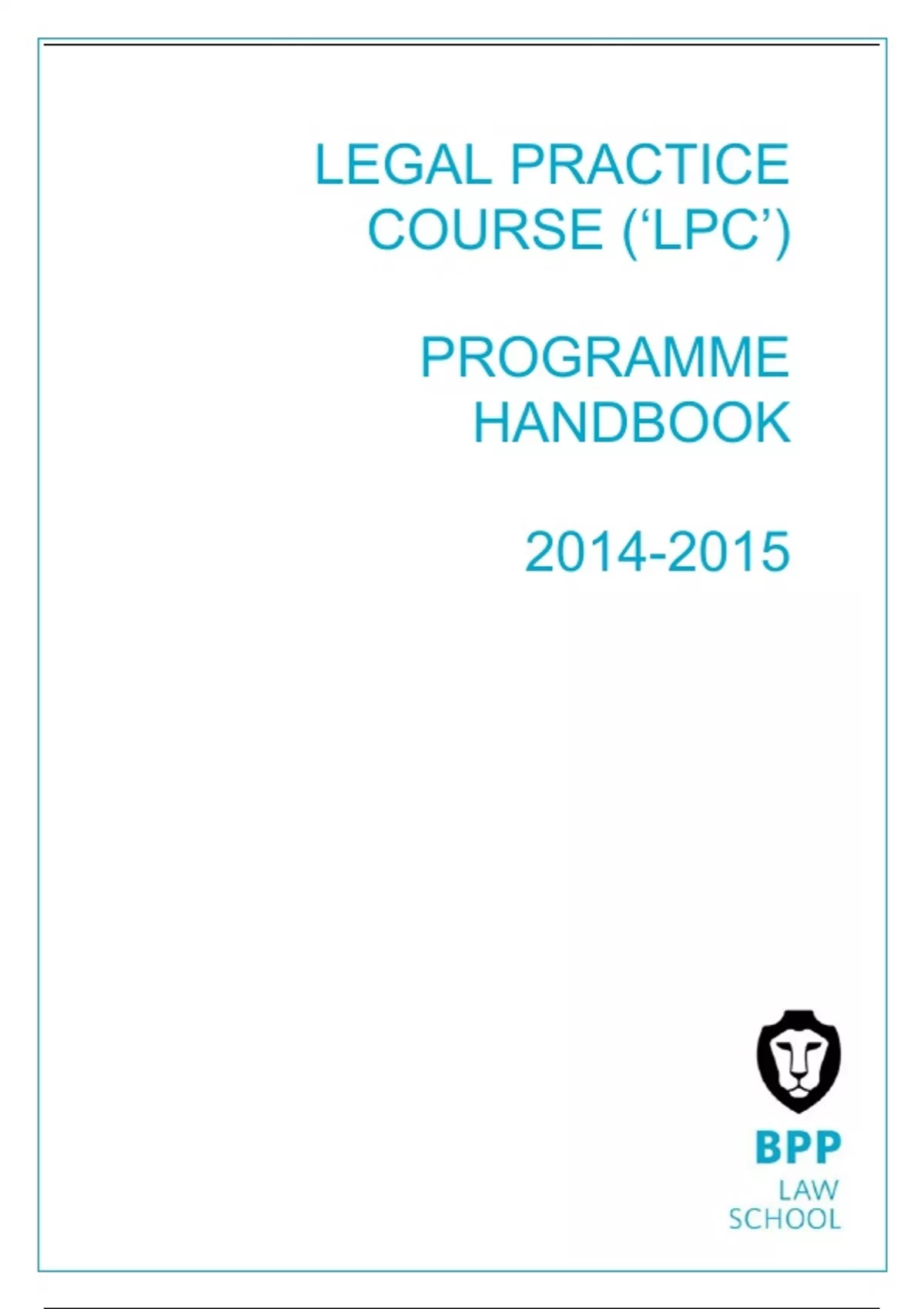 LEGAL PRACTICE COURSE (‘LPC’)

PROGRAMME HANDBOOK

2014-2015

BPP
LAW
SCHOOL